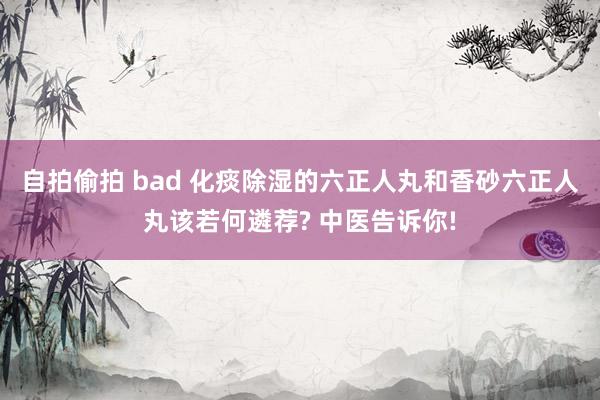 自拍偷拍 bad 化痰除湿的六正人丸和香砂六正人丸该若何遴荐? 中医告诉你!